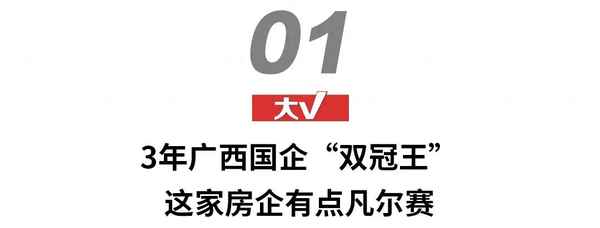 01

大V

3年广西国企“双冠王”
这家房企有点凡尔赛